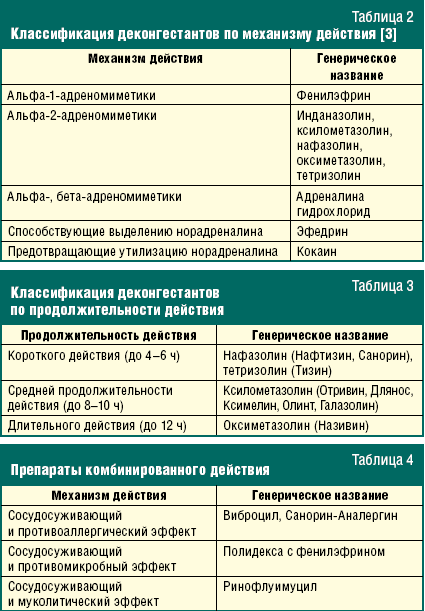 Таблица 2

Классификация деконгестантов по механизму действия [3]

| Механизм действия | Генерическое название |
|---|---|
| Альфа-1-адреномиметики | Фенилэфрин |
| Альфа-2-адреномиметики | Инданазолин, ксилометазолин, нафазолин, оксиметазолин, тетризолин |
| Альфа-, бета-адреномиметики | Адреналина гидрохлорид |
| Способствующие выделению норадреналина | Эфедрин |
| Предотвращающие утилизацию норадреналина | Кокаин |

Таблица 3

Классификация деконгестантов по продолжительности действия

| Продолжительность действия | Генерическое название |
|---|---|
| Короткого действия (до 4–6 ч) | Нафазолин (Нафтизин, Санорин), тетризолин (Тизин) |
| Средней продолжительности действия (до 8–10 ч) | Ксилометазолин (Отривин, Длянос, Ксимелин, Олинт, Галазолин) |
| Длительного действия (до 12 ч) | Оксиметазолин (Називин) |

Таблица 4

Препараты комбинированного действия

| Механизм действия | Генерическое название |
|---|---|
| Сосудосуживающий и противоаллергический эффект | Виброцил, Санорин-Аналергин |
| Сосудосуживающий и противомикробный эффект | Полидекса с фенилэфрином |
| Сосудосуживающий и муколитический эффект | Ринофлуимуцил |